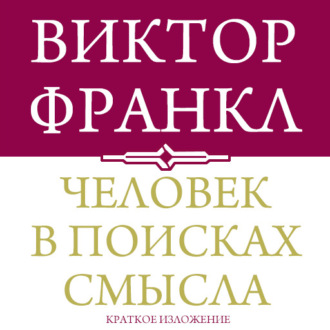 ВИКТОР ФРАНКЛ

ЧЕЛОВЕК В ПОИСКАХ СМЫСЛА

КРАТКОЕ ИЗЛОЖЕНИЕ